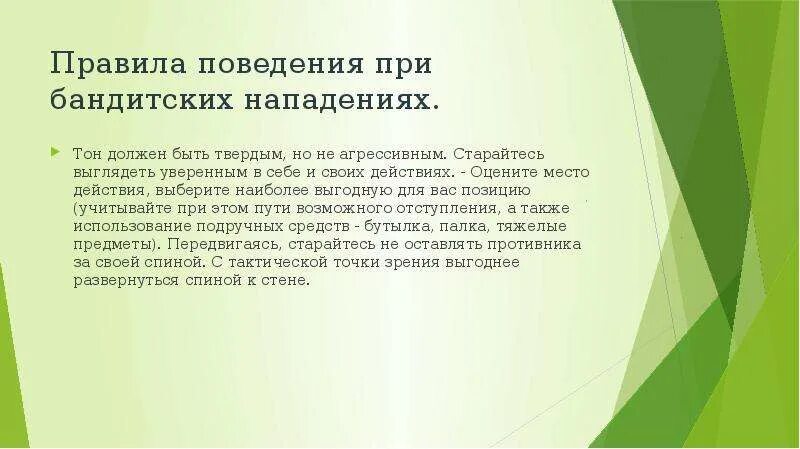 Правила поведения при бандитских нападениях.

Тон должен быть твердым, но не агрессивным. Старайтесь выглядеть уверенным в себе и своих действиях. - Оцените место действия, выберите наиболее выгодную для вас позицию (учитывайте при этом пути возможного отступления, а также использование подручных средств - бутылка, палка, тяжелые предметы). Передвигаясь, старайтесь не оставлять противника за своей спиной. С тактической точки зрения выгоднее развернуться спиной к стене.